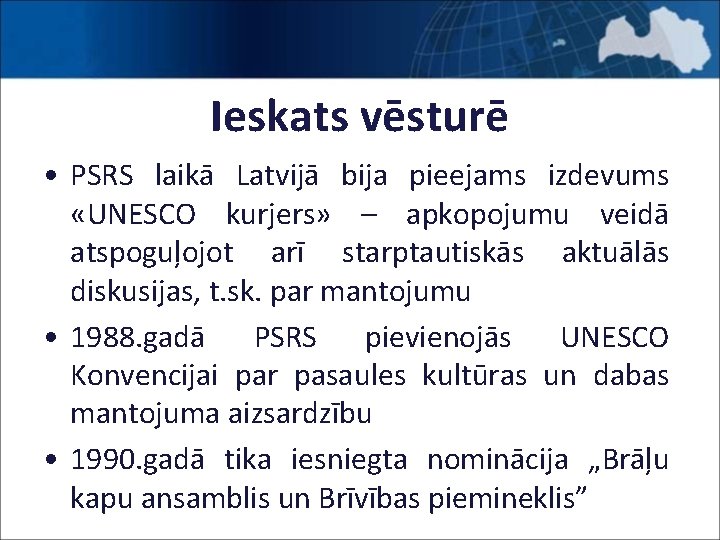 Ieskats vēsturē

• PSRS laikā Latvijā bija pieejams izdevums «UNESCO kurjers» – apkopojumu veidā atspoguļojot arī starptautiskās aktuālās diskusijas, t.sk. par mantojumu

• 1988.gadā PSRS pievienojās UNESCO Konvencijai par pasaules kultūras un dabas mantojuma aizsardzību

• 1990.gadā tika iesniegta nominācija „Brāļu kapu ansamblis un Brīvības piemineklis”